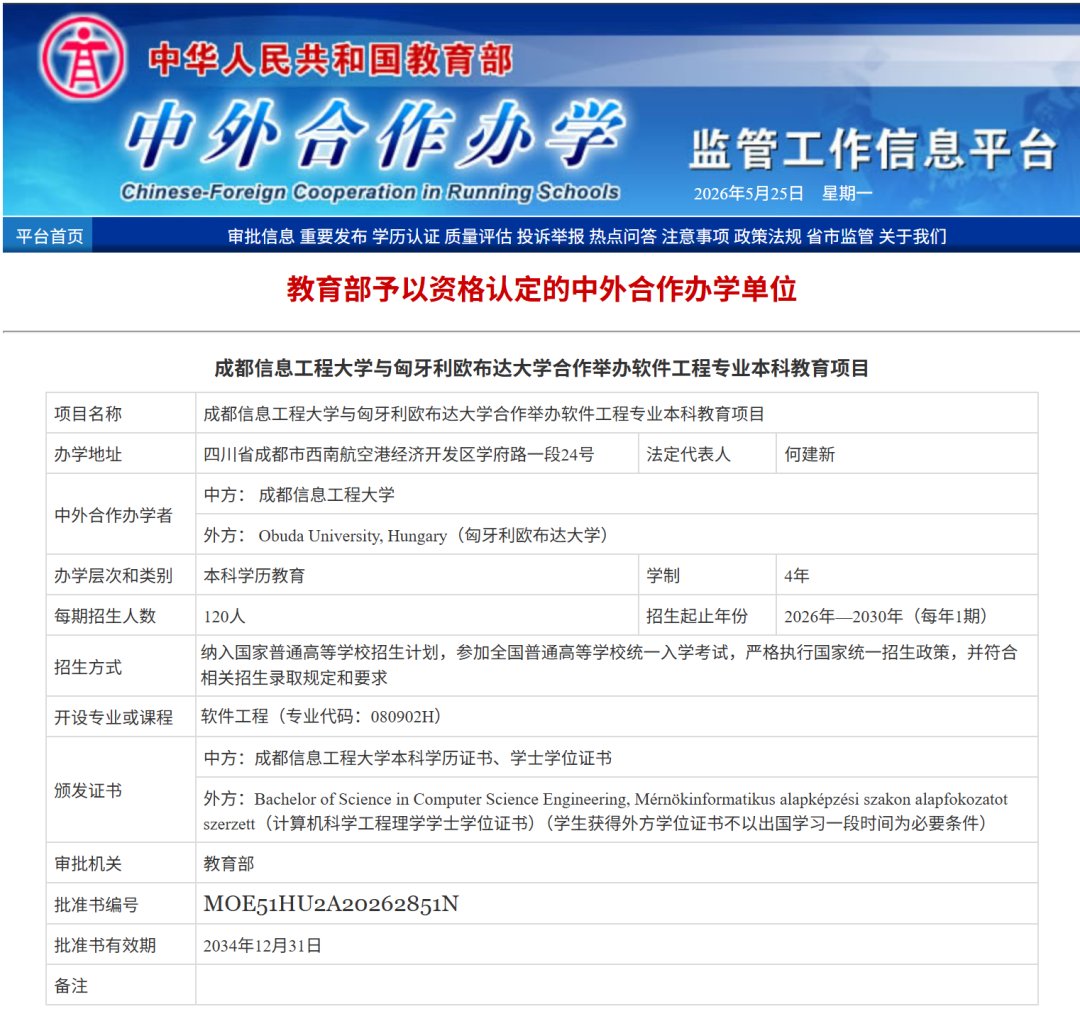 中华人民共和国教育部

中外合作办学

Chinese-Foreign Cooperation in Running Schools

监管工作信息平台

2026年5月25日 星期一

平台首页 审批信息 重要发布 学历认证 质量评估 投诉举报 热点问答 注意事项 政策法规 省市监管 关于我们

教育部予以资格认定的中外合作办学单位

成都信息工程大学与匈牙利欧布达大学合作举办软件工程专业本科教育项目

| 项目名称 | 成都信息工程大学与匈牙利欧布达大学合作举办软件工程专业本科教育项目 | | |
|---|---|---|---|
| 办学地址 | 四川省成都市西南航空港经济开发区学府路一段24号 | 法定代表人 | 何建新 |
| 中外合作办学者 | 中方： 成都信息工程大学 | | |
| | 外方： Obuda University, Hungary（匈牙利欧布达大学） | | |
| 办学层次和类别 | 本科学历教育 | 学制 | 4年 |
| 每期招生人数 | 120人 | 招生起止年份 | 2026年—2030年（每年1期） |
| 招生方式 | 纳入国家普通高等学校招生计划，参加全国普通高等学校统一入学考试，严格执行国家统一招生政策，并符合相关招生录取规定和要求 | | |
| 开设专业或课程 | 软件工程（专业代码：080902H） | | |
| 颁发证书 | 中方：成都信息工程大学本科学历证书、学士学位证书 | | |
| | 外方：Bachelor of Science in Computer Science Engineering, Mérnökinformatikus alapképzési szakon alapfokozatot szerzett（计算机科学工程理学学士学位证书）（学生获得外方学位证书不以出国学习一段时间为必要条件） | | |
| 审批机关 | 教育部 | | |
| 批准书编号 | MOE51HU2A20262851N | | |
| 批准书有效期 | 2034年12月31日 | | |
| 备注 | | | |